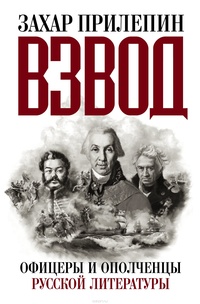 ЗАХАР ПРИЛЕПИН
ВЗВОД
ОФИЦЕРЫ И ОПОЛЧЕНЦЫ
РУССКОЙ ЛИТЕРАТУРЫ